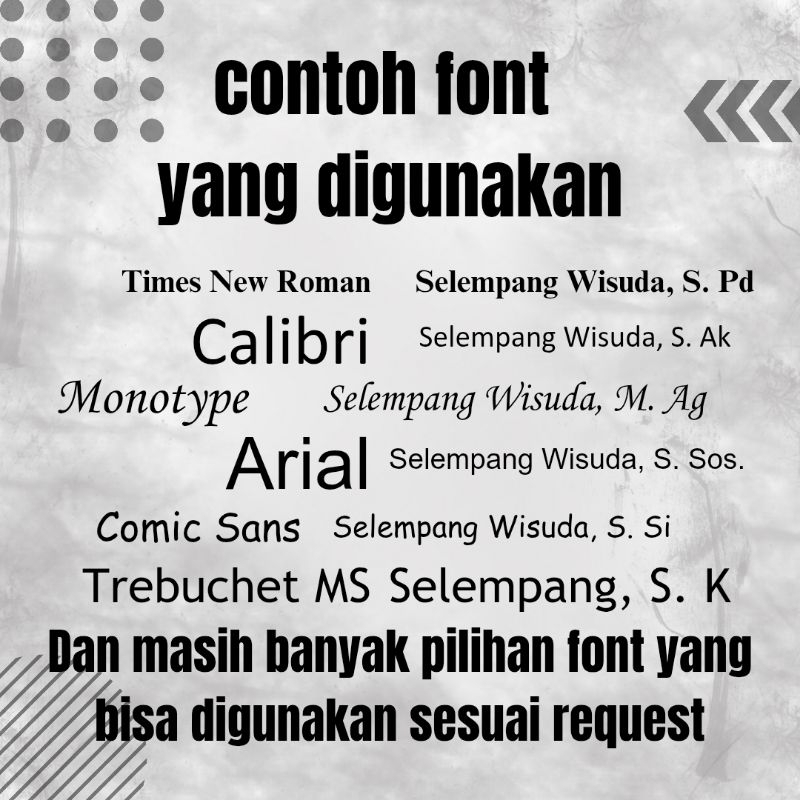 contoh font yang digunakan

Times New Roman Selempang Wisuda, S. Pd

Calibri Selempang Wisuda, S. Ak

Monotype Selempang Wisuda, M. Ag

Arial Selempang Wisuda, S. Sos.

Comic Sans Selempang Wisuda, S. Si

Trebuchet MS Selempang, S. K

Dan masih banyak pilihan font yang bisa digunakan sesuai request